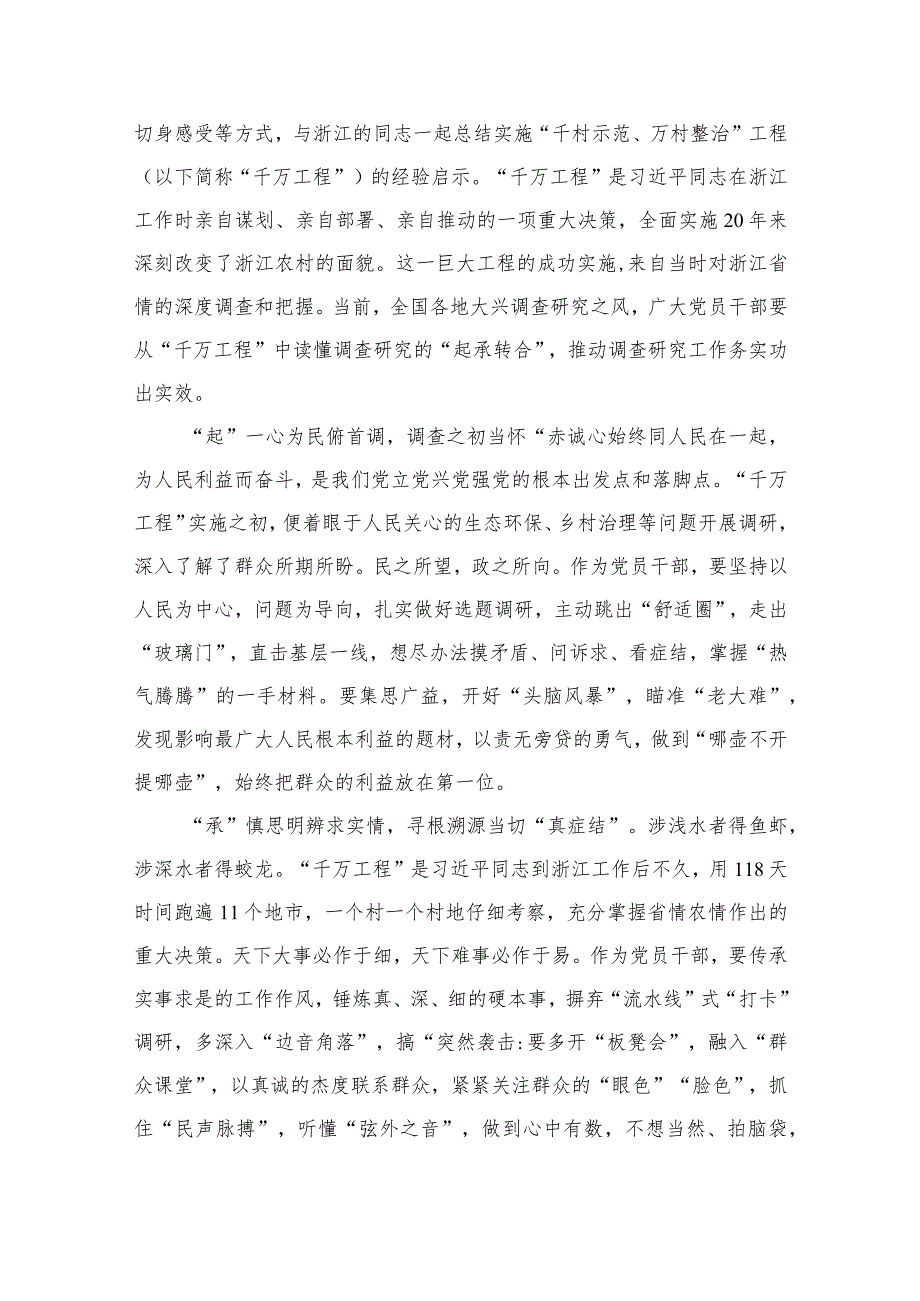 切身感受等方式，与浙江的同志一起总结实施“千村示范、万村整治”工程（以下简称“千万工程”）的经验启示。“千万工程”是习近平同志在浙江工作时亲自谋划、亲自部署、亲自推动的一项重大决策，全面实施20年来深刻改变了浙江农村的面貌。这一巨大工程的成功实施,来自当时对浙江省情的深度调查和把握。当前，全国各地大兴调查研究之风，广大党员干部要从“千万工程”中读懂调查研究的“起承转合”，推动调查研究工作务实功出实效。

“起”一心为民俯首调，调查之初当怀“赤诚心始终同人民在一起，为人民利益而奋斗，是我们党立党兴党强党的根本出发点和落脚点。“千万工程”实施之初，便着眼于人民关心的生态环保、乡村治理等问题开展调研，深入了解了群众所期所盼。民之所望，政之所向。作为党员干部，要坚持以人民为中心，问题为导向，扎实做好选题调研，主动跳出“舒适圈”，走出“玻璃门”，直击基层一线，想尽办法摸矛盾、问诉求、看症结，掌握“热气腾腾”的一手材料。要集思广益，开好“头脑风暴”，瞄准“老大难”，发现影响最广大人民根本利益的题材，以责无旁贷的勇气，做到“哪壶不开提哪壶”，始终把群众的利益放在第一位。

“承”慎思明辨求实情，寻根溯源当切“真症结”。涉浅水者得鱼虾，涉深水者得蛟龙。“千万工程”是习近平同志到浙江工作后不久，用118天时间跑遍11个地市，一个村一个村地仔细考察，充分掌握省情农情作出的重大决策。天下大事必作于细，天下难事必作于易。作为党员干部，要传承实事求是的工作作风，锤炼真、深、细的硬本事，摒弃“流水线”式“打卡”调研，多深入“边音角落”，搞“突然袭击:要多开“板凳会”，融入“群众课堂”，以真诚的杰度联系群众，紧紧关注群众的“眼色”“脸色”，抓住“民声脉搏”，听懂“弦外之音”，做到心中有数，不想当然、拍脑袋，